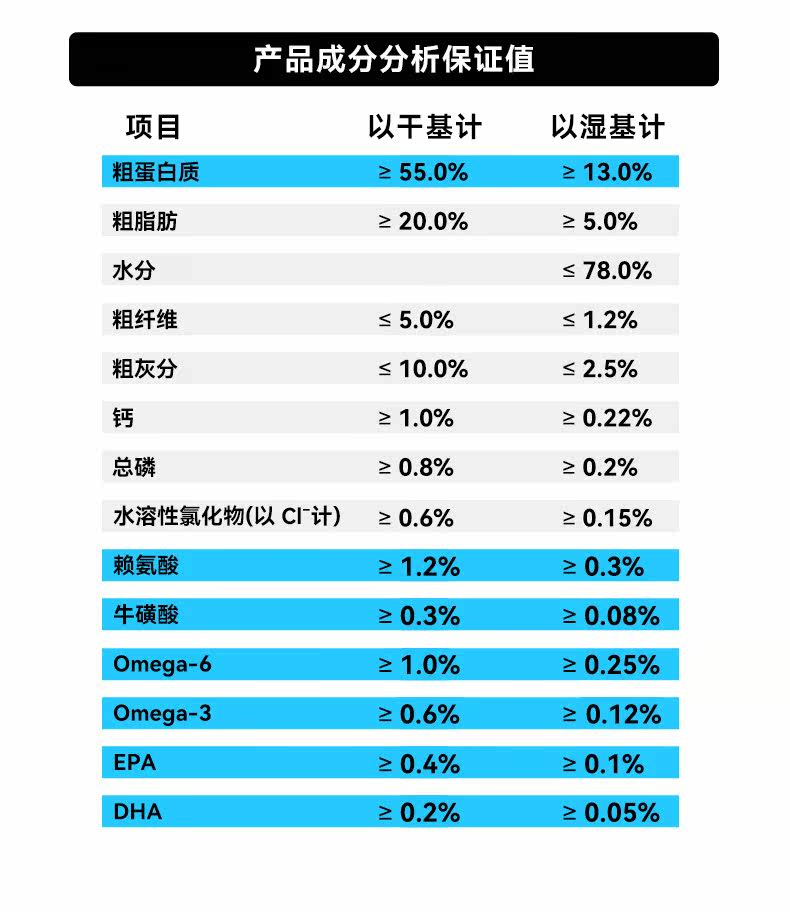 产品成分分析保证值

| 项目 | 以干基计 | 以湿基计 |
|---|---|---|
| 粗蛋白质 | ≥ 55.0% | ≥ 13.0% |
| 粗脂肪 | ≥ 20.0% | ≥ 5.0% |
| 水分 | | ≤ 78.0% |
| 粗纤维 | ≤ 5.0% | ≤ 1.2% |
| 粗灰分 | ≤ 10.0% | ≤ 2.5% |
| 钙 | ≥ 1.0% | ≥ 0.22% |
| 总磷 | ≥ 0.8% | ≥ 0.2% |
| 水溶性氯化物(以 $Cl^-$计) | ≥ 0.6% | ≥ 0.15% |
| 赖氨酸 | ≥ 1.2% | ≥ 0.3% |
| 牛磺酸 | ≥ 0.3% | ≥ 0.08% |
| Omega-6 | ≥ 1.0% | ≥ 0.25% |
| Omega-3 | ≥ 0.6% | ≥ 0.12% |
| EPA | ≥ 0.4% | ≥ 0.1% |
| DHA | ≥ 0.2% | ≥ 0.05% |